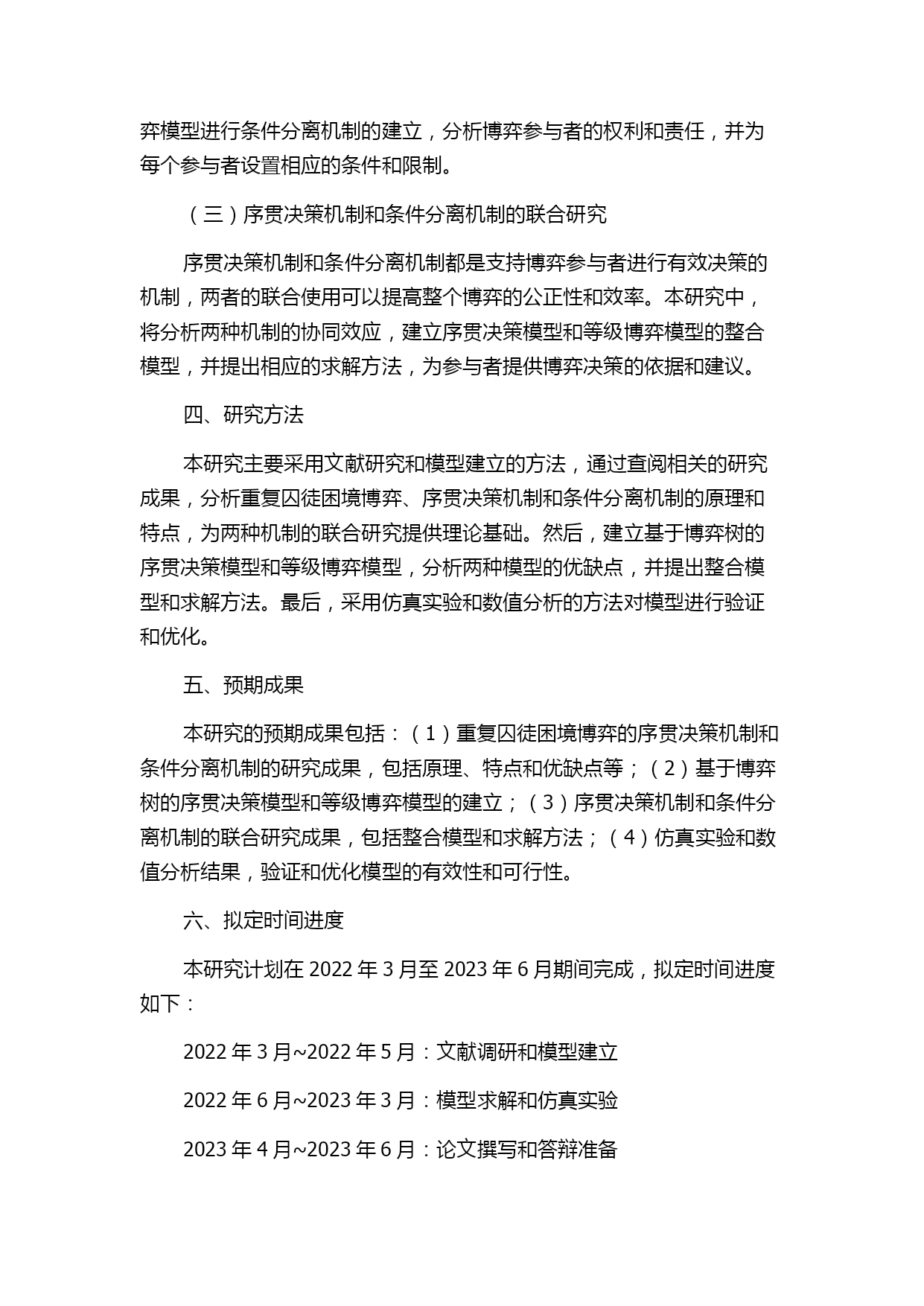 弈模型进行条件分离机制的建立，分析博弈参与者的权利和责任，并为每个参与者设置相应的条件和限制。

（三）序贯决策机制和条件分离机制的联合研究

序贯决策机制和条件分离机制都是支持博弈参与者进行有效决策的机制，两者的联合使用可以提高整个博弈的公正性和效率。本研究中，将分析两种机制的协同效应，建立序贯决策模型和等级博弈模型的整合模型，并提出相应的求解方法，为参与者提供博弈决策的依据和建议。

四、研究方法

本研究主要采用文献研究和模型建立的方法，通过查阅相关的研究成果，分析重复囚徒困境博弈、序贯决策机制和条件分离机制的原理和特点，为两种机制的联合研究提供理论基础。然后，建立基于博弈树的序贯决策模型和等级博弈模型，分析两种模型的优缺点，并提出整合模型和求解方法。最后，采用仿真实验和数值分析的方法对模型进行验证和优化。

五、预期成果

本研究的预期成果包括：（1）重复囚徒困境博弈的序贯决策机制和条件分离机制的研究成果，包括原理、特点和优缺点等；（2）基于博弈树的序贯决策模型和等级博弈模型的建立；（3）序贯决策机制和条件分离机制的联合研究成果，包括整合模型和求解方法；（4）仿真实验和数值分析结果，验证和优化模型的有效性和可行性。

六、拟定时间进度

本研究计划在 2022 年 3 月至 2023 年 6 月期间完成，拟定时间进度如下：

2022 年 3 月~2022 年 5 月：文献调研和模型建立

2022 年 6 月~2023 年 3 月：模型求解和仿真实验

2023 年 4 月~2023 年 6 月：论文撰写和答辩准备